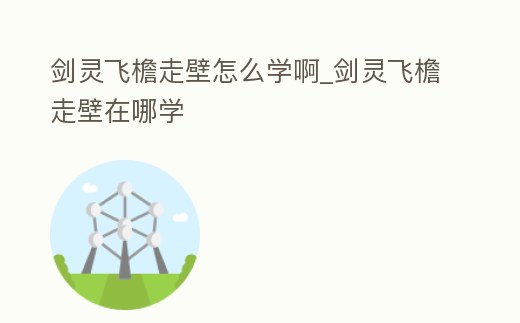 剑灵飞檐走壁怎么学啊_剑灵飞檐走壁在哪学